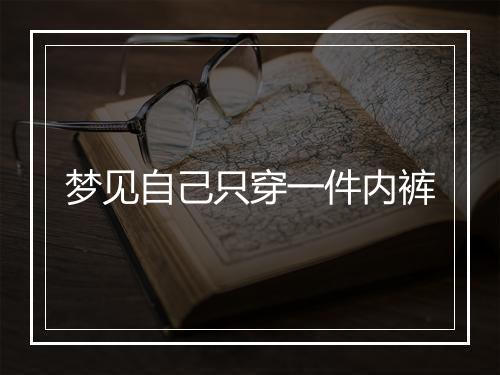 梦见自己只穿一件内裤